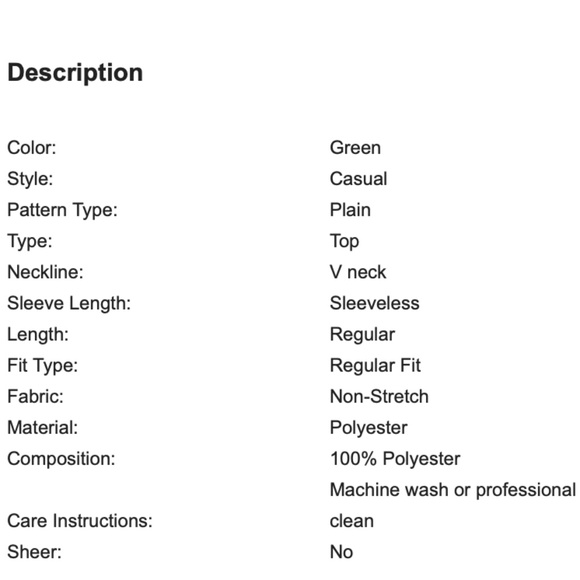 Description

| | |
|---|---|
| Color: | Green |
| Style: | Casual |
| Pattern Type: | Plain |
| Type: | Top |
| Neckline: | V neck |
| Sleeve Length: | Sleeveless |
| Length: | Regular |
| Fit Type: | Regular Fit |
| Fabric: | Non-Stretch |
| Material: | Polyester |
| Composition: | 100% Polyester |
| Care Instructions: | Machine wash or professional clean |
| Sheer: | No |